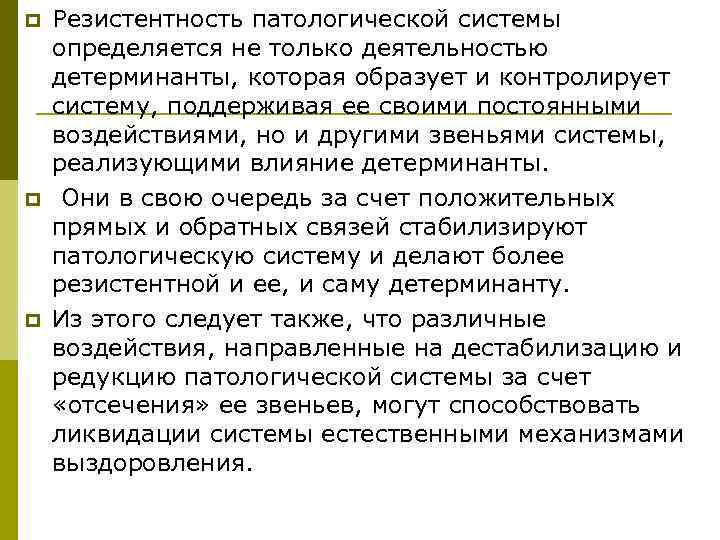 Резистентность патологической системы определяется не только деятельностью детерминанты, которая образует и контролирует систему, поддерживая ее своими постоянными воздействиями, но и другими звеньями системы, реализующими влияние детерминанты.

Они в свою очередь за счет положительных прямых и обратных связей стабилизируют патологическую систему и делают более резистентной и ее, и саму детерминанту.

Из этого следует также, что различные воздействия, направленные на дестабилизацию и редукцию патологической системы за счет «отсечения» ее звеньев, могут способствовать ликвидации системы естественными механизмами выздоровления.